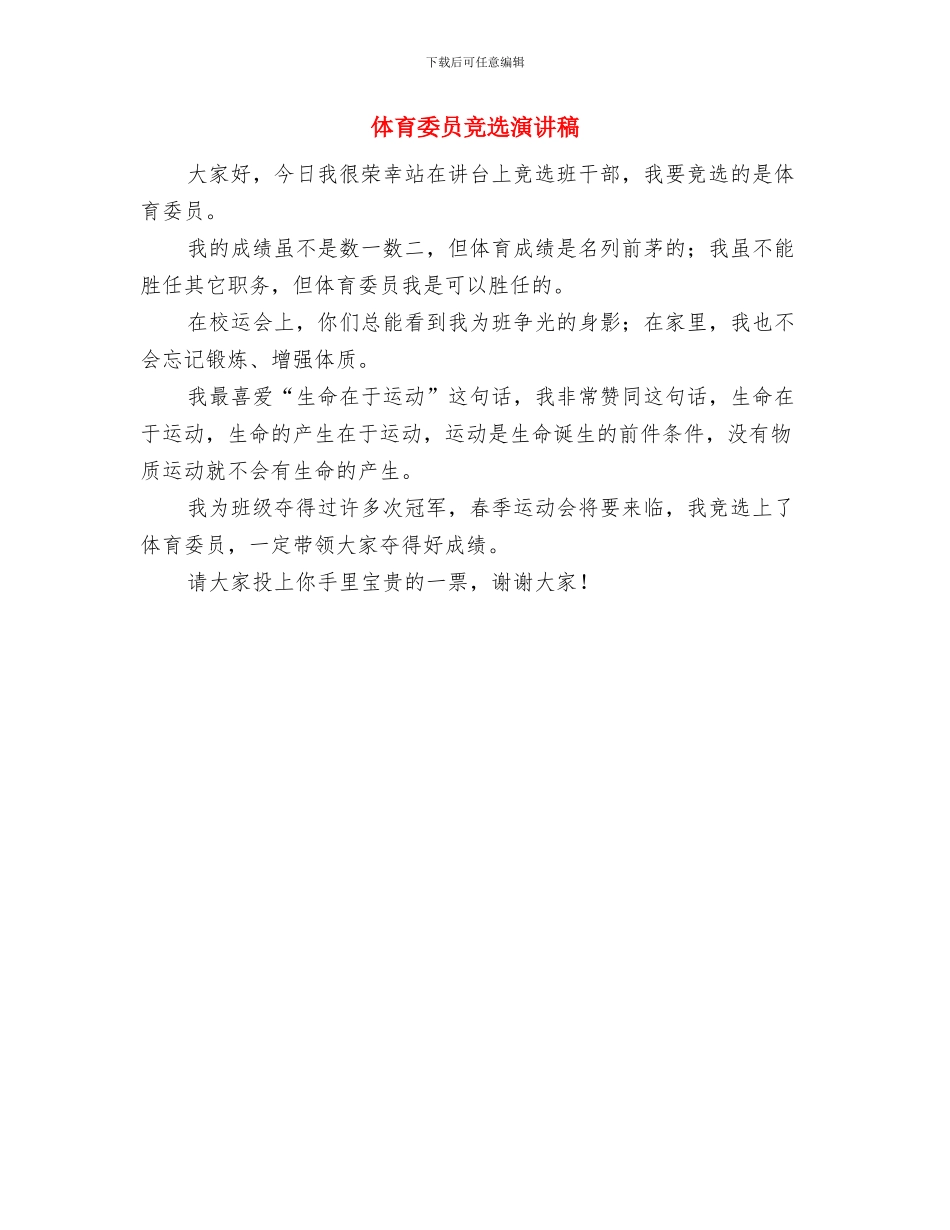 下载后可任意编辑

体育委员竞选演讲稿

大家好，今日我很荣幸站在讲台上竞选班干部，我要竞选的是体育委员。

我的成绩虽不是数一数二，但体育成绩是名列前茅的；我虽不能胜任其它职务，但体育委员我是可以胜任的。

在校运会上，你们总能看到我为班争光的身影；在家里，我也不会忘记锻炼、增强体质。

我最喜爱“生命在于运动”这句话，我非常赞同这句话，生命在于运动，生命的产生在于运动，运动是生命诞生的前件条件，没有物质运动就不会有生命的产生。

我为班级夺得过许多次冠军，春季运动会将要来临，我竞选上了体育委员，一定带领大家夺得好成绩。

请大家投上你手里宝贵的一票，谢谢大家！